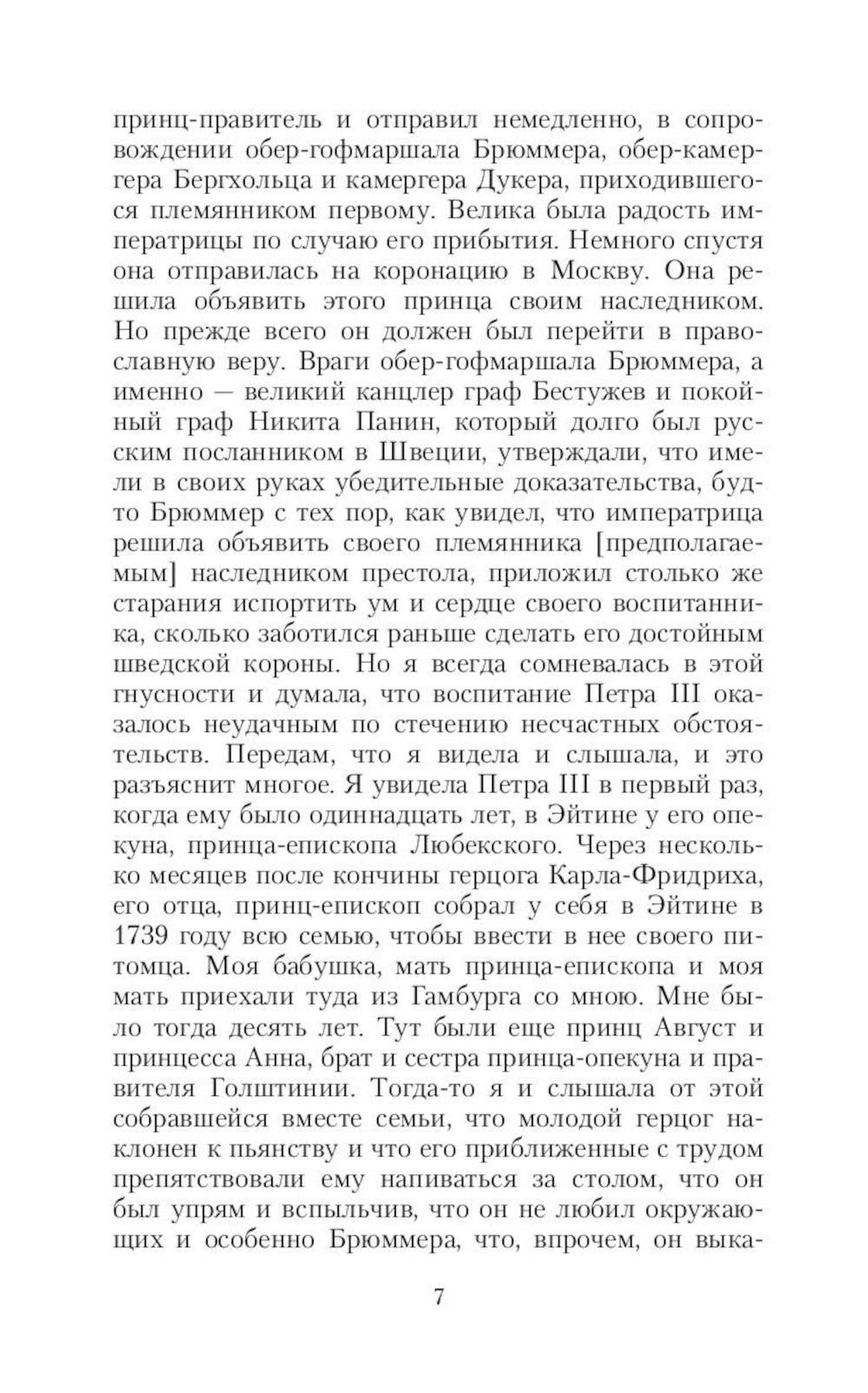 принц-правитель и отправил немедленно, в сопровождении обер-гофмаршала Брюммера, обер-камергера Бергхольца и камергера Дукера, приходившегося племянником первому. Велика была радость императрицы по случаю его прибытия. Немного спустя она отправилась на коронацию в Москву. Она решила объявить этого принца своим наследником. Но прежде всего он должен был перейти в православную веру. Враги обер-гофмаршала Брюммера, а именно — великий канцлер граф Бестужев и покойный граф Никита Панин, который долго был русским посланником в Швеции, утверждали, что имели в своих руках убедительные доказательства, будто Брюммер с тех пор, как увидел, что императрица решила объявить своего племянника [предполагаемым] наследником престола, приложил столько же старания испортить ум и сердце своего воспитанника, сколько заботился раньше сделать его достойным шведской короны. Но я всегда сомневалась в этой гнусности и думала, что воспитание Петра III оказалось неудачным по стечению несчастных обстоятельств. Передам, что я видела и слышала, и это разъяснит многое. Я увидела Петра III в первый раз, когда ему было одиннадцать лет, в Эйтине у его опекуна, принца-епископа Любекского. Через несколько месяцев после кончины герцога Карла-Фридриха, его отца, принц-епископ собрал у себя в Эйтине в 1739 году всю семью, чтобы ввести в нее своего питомца. Моя бабушка, мать принца-епископа и моя мать приехали туда из Гамбурга со мною. Мне было тогда десять лет. Тут были еще принц Август и принцесса Анна, брат и сестра принца-опекуна и правителя Голштинии. Тогда-то я и слышала от этой собравшейся вместе семьи, что молодой герцог наклонен к пьянству и что его приближенные с трудом препятствовали ему напиваться за столом, что он был упрям и вспыльчив, что он не любил окружающих и особенно Брюммера, что, впрочем, он выка-

7